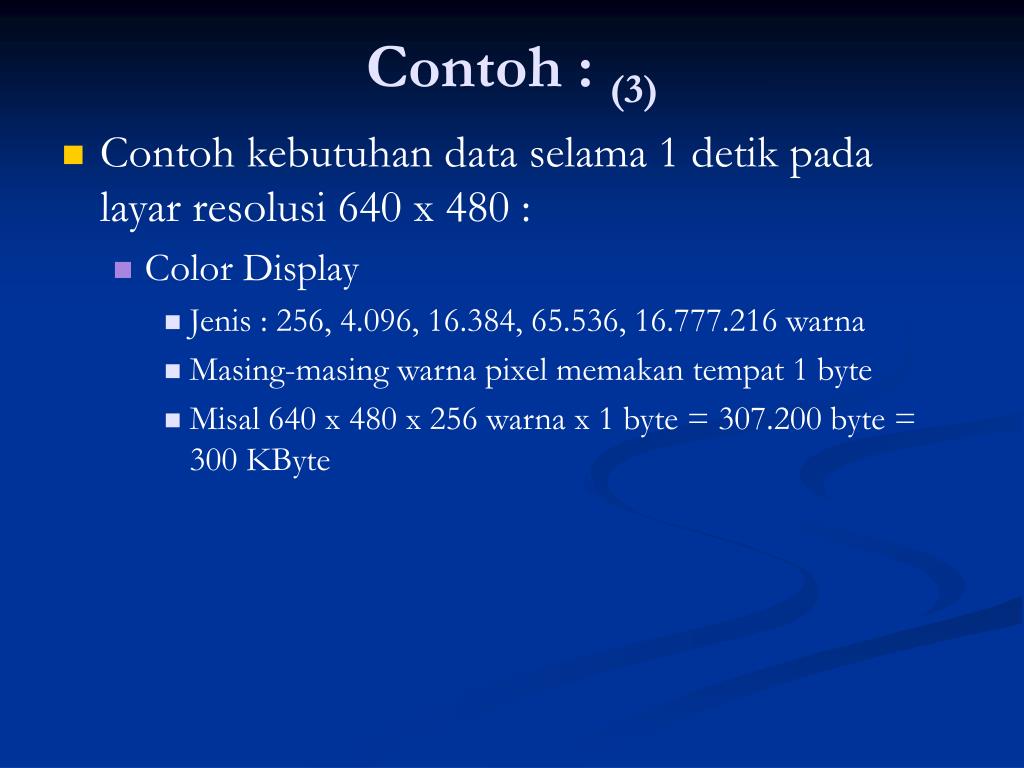 Contoh : (3)

Contoh kebutuhan data selama 1 detik pada layar resolusi 640 x 480 :

Color Display

Jenis : 256, 4.096, 16.384, 65.536, 16.777.216 warna

Masing-masing warna pixel memakan tempat 1 byte

Misal 640 x 480 x 256 warna x 1 byte = 307.200 byte = 300 KByte